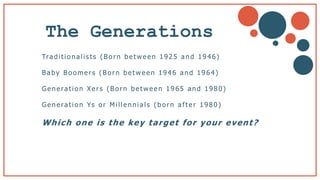 The Generations

Traditionalists (Born between 1925 and 1946)

Baby Boomers (Born between 1946 and 1964)

Generation Xers (Born between 1965 and 1980)

Generation Ys or Millennials (born after 1980)

Which one is the key target for your event?